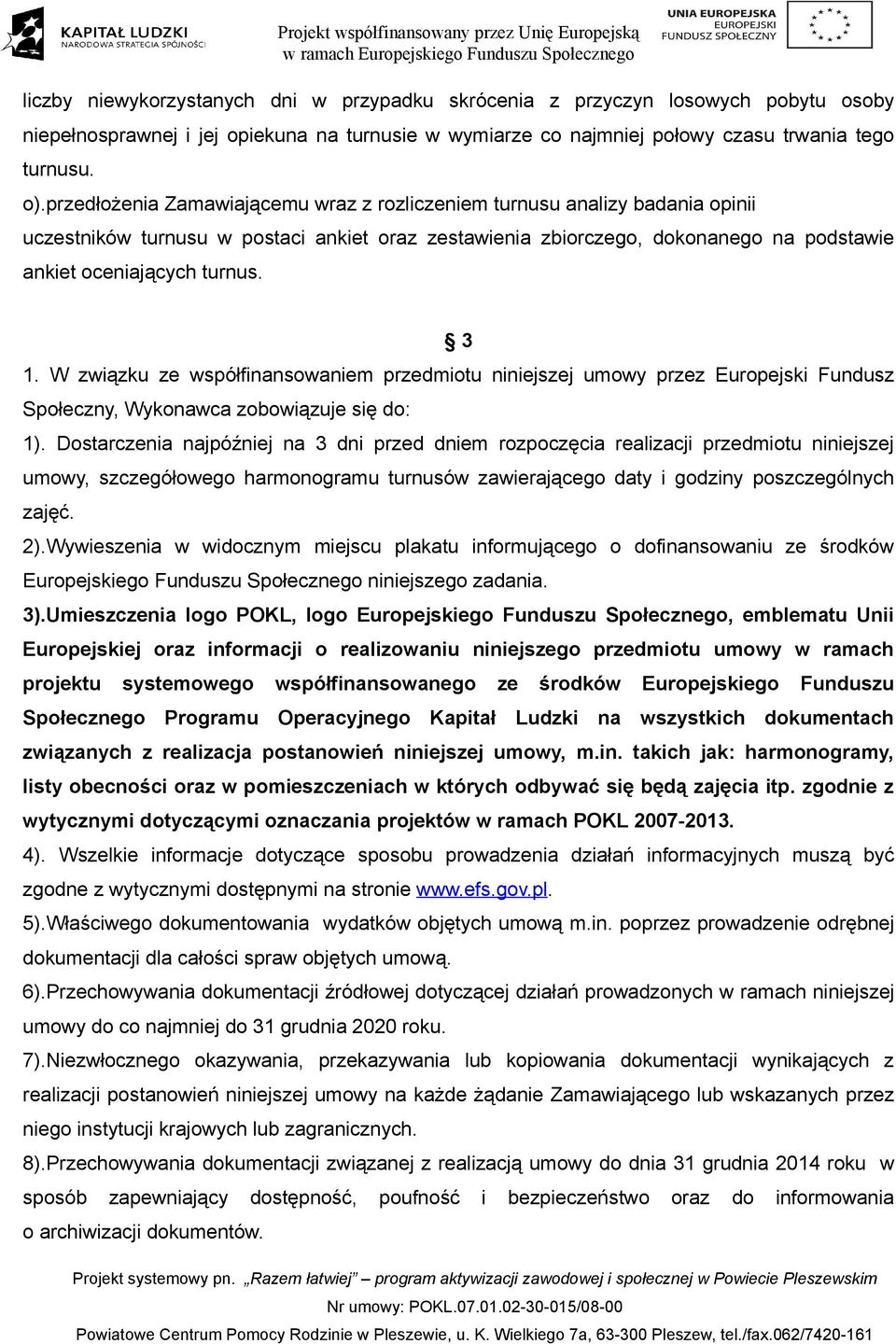 KAPITAŁ LUDZKI
NARODOWA STRATEGIA SPÓJNOŚCI

Projekt współfinansowany przez Unię Europejską
w ramach Europejskiego Funduszu Społecznego

UNIA EUROPEJSKA
EUROPEJSKI
FUNDUSZ SPOŁECZNY

liczby niewykorzystanych dni w przypadku skrócenia z przyczyn losowych pobytu osoby niepełnosprawnej i jej opiekuna na turnusie w wymiarze co najmniej połowy czasu trwania tego turnusu.
o).przedłożenia Zamawiającemu wraz z rozliczeniem turnusu analizy badania opinii uczestników turnusu w postaci ankiet oraz zestawienia zbiorczego, dokonanego na podstawie ankiet oceniających turnus.

§ 3

1. W związku ze współfinansowaniem przedmiotu niniejszej umowy przez Europejski Fundusz Społeczny, Wykonawca zobowiązuje się do:
1). Dostarczenia najpóźniej na 3 dni przed dniem rozpoczęcia realizacji przedmiotu niniejszej umowy, szczegółowego harmonogramu turnusów zawierającego daty i godziny poszczególnych zajęć.
2).Wywieszenia w widocznym miejscu plakatu informującego o dofinansowaniu ze środków Europejskiego Funduszu Społecznego niniejszego zadania.
3).Umieszczenia logo POKL, logo Europejskiego Funduszu Społecznego, emblematu Unii Europejskiej oraz informacji o realizowaniu niniejszego przedmiotu umowy w ramach projektu systemowego współfinansowanego ze środków Europejskiego Funduszu Społecznego Programu Operacyjnego Kapitał Ludzki na wszystkich dokumentach związanych z realizacja postanowień niniejszej umowy, m.in. takich jak: harmonogramy, listy obecności oraz w pomieszczeniach w których odbywać się będą zajęcia itp. zgodnie z wytycznymi dotyczącymi oznaczania projektów w ramach POKL 2007-2013.
4). Wszelkie informacje dotyczące sposobu prowadzenia działań informacyjnych muszą być zgodne z wytycznymi dostępnymi na stronie www.efs.gov.pl.
5).Właściwego dokumentowania wydatków objętych umową m.in. poprzez prowadzenie odrębnej dokumentacji dla całości spraw objętych umową.
6).Przechowywania dokumentacji źródłowej dotyczącej działań prowadzonych w ramach niniejszej umowy do co najmniej do 31 grudnia 2020 roku.
7).Niezwłocznego okazywania, przekazywania lub kopiowania dokumentacji wynikających z realizacji postanowień niniejszej umowy na każde żądanie Zamawiającego lub wskazanych przez niego instytucji krajowych lub zagranicznych.
8).Przechowywania dokumentacji związanej z realizacją umowy do dnia 31 grudnia 2014 roku w sposób zapewniający dostępność, poufność i bezpieczeństwo oraz do informowania o archiwizacji dokumentów.

Projekt systemowy pn. „Razem łatwiej” – program aktywizacji zawodowej i społecznej w Powiecie Pleszewskim
Nr umowy: POKL.07.01.02-30-015/08-00
Powiatowe Centrum Pomocy Rodzinie w Pleszewie, u. K. Wielkiego 7a, 63-300 Pleszew, tel./fax.062/7420-161